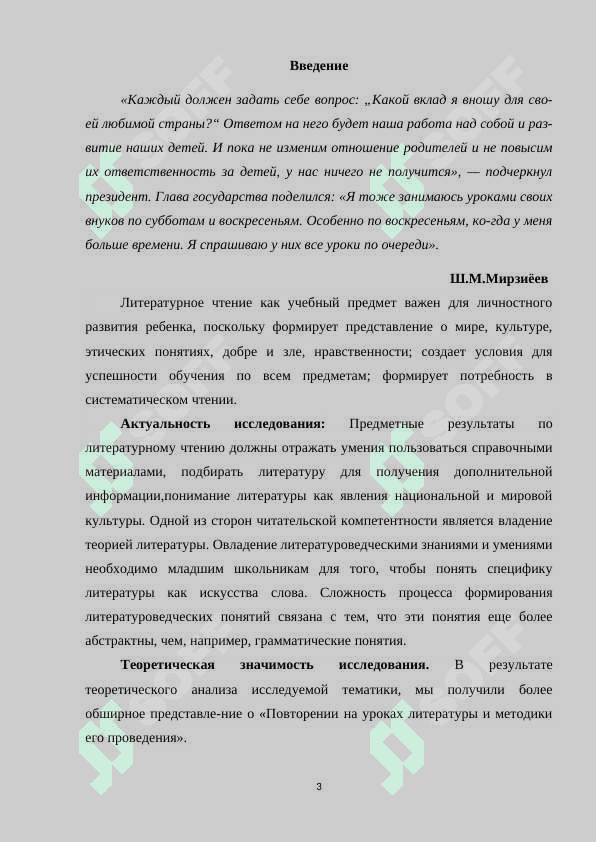 Введение

«Каждый должен задать себе вопрос: „Какой вклад я вношу для своей любимой страны?“ Ответом на него будет наша работа над собой и развитие наших детей. И пока не изменим отношение родителей и не повысим их ответственность за детей, у нас ничего не получится», — подчеркнул президент. Глава государства поделился: «Я тоже занимаюсь уроками своих внуков по субботам и воскресеньям. Особенно по воскресеньям, ко-гда у меня больше времени. Я спрашиваю у них все уроки по очереди».

Ш.М.Мирзиёев

Литературное чтение как учебный предмет важен для личностного развития ребенка, поскольку формирует представление о мире, культуре, этических понятиях, добре и зле, нравственности; создает условия для успешности обучения по всем предметам; формирует потребность в систематическом чтении.

Актуальность исследования: Предметные результаты по литературному чтению должны отражать умения пользоваться справочными материалами, подбирать литературу для получения дополнительной информации,понимание литературы как явления национальной и мировой культуры. Одной из сторон читательской компетентности является владение теорией литературы. Овладение литературоведческими знаниями и умениями необходимо младшим школьникам для того, чтобы понять специфику литературы как искусства слова. Сложность процесса формирования литературоведческих понятий связана с тем, что эти понятия еще более абстрактны, чем, например, грамматические понятия.

Теоретическая значимость исследования. В результате теоретического анализа исследуемой тематики, мы получили более обширное представле-ние о «Повторении на уроках литературы и методики его проведения».

3